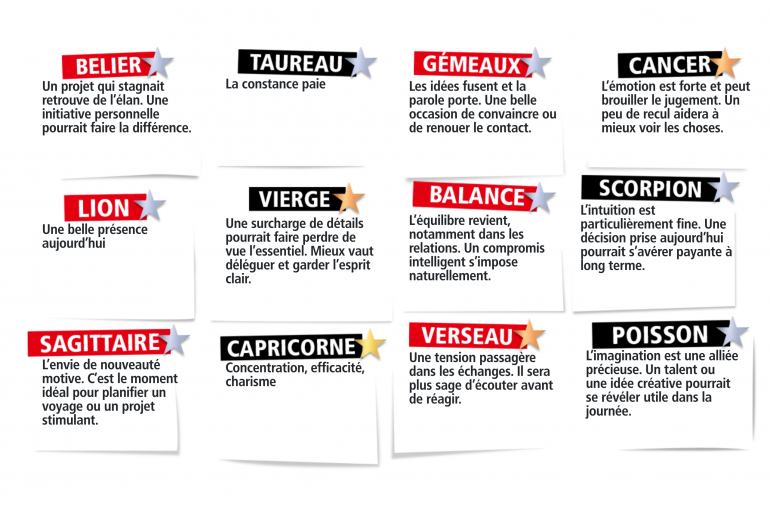 BELIER
Un projet qui stagnait retrouve de l'élan. Une initiative personnelle pourrait faire la différence.

TAUREAU
La constance paie

GÉMEAUX
Les idées fusent et la parole porte. Une belle occasion de convaincre ou de renouer le contact.

CANCER
L'émotion est forte et peut brouiller le jugement. Un peu de recul aidera à mieux voir les choses.

LION
Une belle présence aujourd'hui

VIERGE
Une surcharge de détails pourrait faire perdre de vue l'essentiel. Mieux vaut déléguer et garder l'esprit clair.

BALANCE
L'équilibre revient, notamment dans les relations. Un compromis intelligent s'impose naturellement.

SCORPION
L'intuition est particulièrement fine. Une décision prise aujourd'hui pourrait s'avérer payante à long terme.

SAGITTAIRE
L'envie de nouveauté motive. C'est le moment idéal pour planifier un voyage ou un projet stimulant.

CAPRICORNE
Concentration, efficacité, charisme

VERSEAU
Une tension passagère dans les échanges. Il sera plus sage d'écouter avant de réagir.

POISSON
L'imagination est une alliée précieuse. Un talent ou une idée créative pourrait se révéler utile dans la journée.